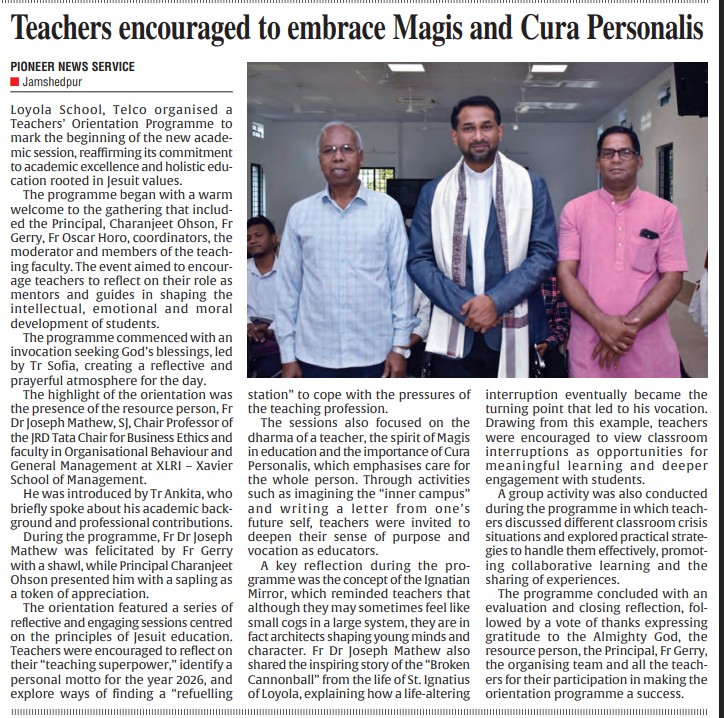 Teachers encouraged to embrace Magis and Cura Personalis

PIONEER NEWS SERVICE
Jamshedpur

Loyola School, Telco organised a Teachers' Orientation Programme to mark the beginning of the new academic session, reaffirming its commitment to academic excellence and holistic education rooted in Jesuit values.

The programme began with a warm welcome to the gathering that included the Principal, Charanjeet Ohson, Fr Gerry, Fr Oscar Horo, coordinators, the moderator and members of the teaching faculty. The event aimed to encourage teachers to reflect on their role as mentors and guides in shaping the intellectual, emotional and moral development of students.

The programme commenced with an invocation seeking God's blessings, led by Tr Sofia, creating a reflective and prayerful atmosphere for the day.

The highlight of the orientation was the presence of the resource person, Fr Dr Joseph Mathew, SJ, Chair Professor of the JRD Tata Chair for Business Ethics and faculty in Organisational Behaviour and General Management at XLRI – Xavier School of Management.

He was introduced by Tr Ankita, who briefly spoke about his academic background and professional contributions.

During the programme, Fr Dr Joseph Mathew was felicitated by Fr Gerry with a shawl, while Principal Charanjeet Ohson presented him with a sapling as a token of appreciation.

The orientation featured a series of reflective and engaging sessions centred on the principles of Jesuit education. Teachers were encouraged to reflect on their "teaching superpower," identify a personal motto for the year 2026, and explore ways of finding a "refuelling station" to cope with the pressures of the teaching profession.

The sessions also focused on the dharma of a teacher, the spirit of Magis in education and the importance of Cura Personalis, which emphasises care for the whole person. Through activities such as imagining the "inner campus" and writing a letter from one's future self, teachers were invited to deepen their sense of purpose and vocation as educators.

A key reflection during the programme was the concept of the Ignatian Mirror, which reminded teachers that although they may sometimes feel like small cogs in a large system, they are in fact architects shaping young minds and character. Fr Dr Joseph Mathew also shared the inspiring story of the "Broken Cannonball" from the life of St. Ignatius of Loyola, explaining how a life-altering interruption eventually became the turning point that led to his vocation. Drawing from this example, teachers were encouraged to view classroom interruptions as opportunities for meaningful learning and deeper engagement with students.

A group activity was also conducted during the programme in which teachers discussed different classroom crisis situations and explored practical strategies to handle them effectively, promoting collaborative learning and the sharing of experiences.

The programme concluded with an evaluation and closing reflection, followed by a vote of thanks expressing gratitude to the Almighty God, the resource person, the Principal, Fr Gerry, the organising team and all the teachers for their participation in making the orientation programme a success.